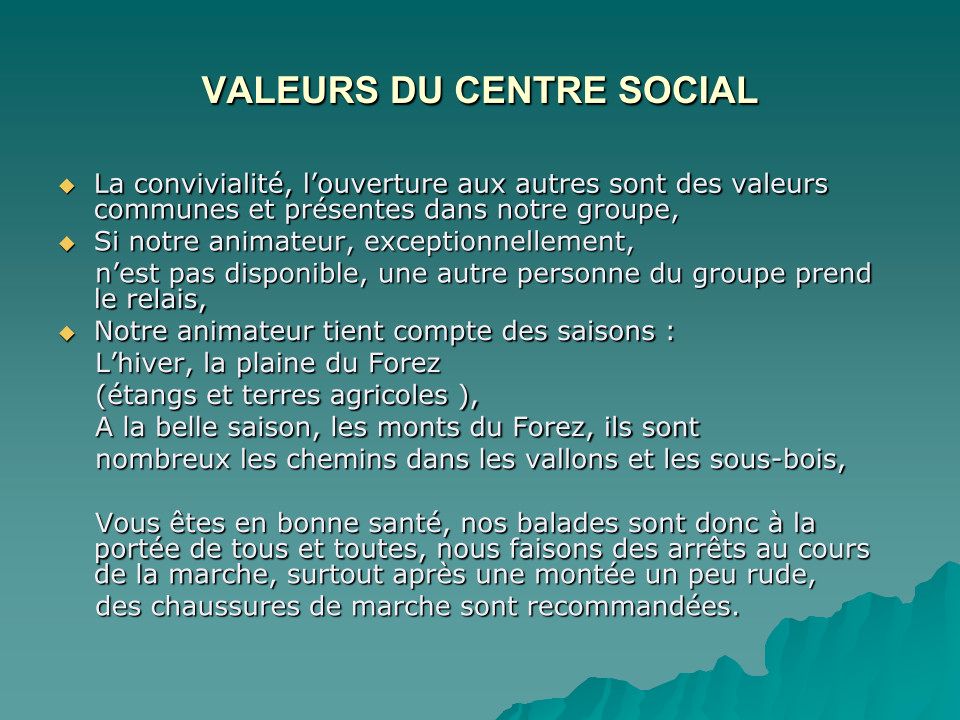 VALEURS DU CENTRE SOCIAL

• La convivialité, l'ouverture aux autres sont des valeurs communes et présentes dans notre groupe,

• Si notre animateur, exceptionnellement,
n'est pas disponible, une autre personne du groupe prend le relais,

• Notre animateur tient compte des saisons :
L'hiver, la plaine du Forez
(étangs et terres agricoles ),
A la belle saison, les monts du Forez, ils sont nombreux les chemins dans les vallons et les sous-bois,

Vous êtes en bonne santé, nos balades sont donc à la portée de tous et toutes, nous faisons des arrêts au cours de la marche, surtout après une montée un peu rude,
des chaussures de marche sont recommandées.